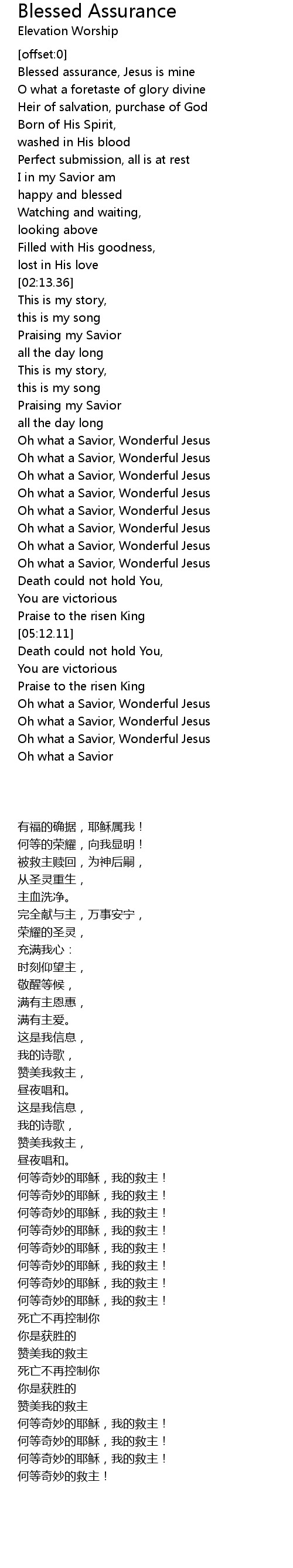 Blessed Assurance
Elevation Worship

[offset:0]
Blessed assurance, Jesus is mine
O what a foretaste of glory divine
Heir of salvation, purchase of God
Born of His Spirit,
washed in His blood
Perfect submission, all is at rest
I in my Savior am
happy and blessed
Watching and waiting,
looking above
Filled with His goodness,
lost in His love
[02:13.36]
This is my story,
this is my song
Praising my Savior
all the day long
This is my story,
this is my song
Praising my Savior
all the day long
Oh what a Savior, Wonderful Jesus
Oh what a Savior, Wonderful Jesus
Oh what a Savior, Wonderful Jesus
Oh what a Savior, Wonderful Jesus
Oh what a Savior, Wonderful Jesus
Oh what a Savior, Wonderful Jesus
Oh what a Savior, Wonderful Jesus
Oh what a Savior, Wonderful Jesus
Death could not hold You,
You are victorious
Praise to the risen King
[05:12.11]
Death could not hold You,
You are victorious
Praise to the risen King
Oh what a Savior, Wonderful Jesus
Oh what a Savior, Wonderful Jesus
Oh what a Savior, Wonderful Jesus
Oh what a Savior

有福的确据，耶稣属我！
何等的荣耀，向我显明！
被救主赎回，为神后嗣，
从圣灵重生，
主血洗净。
完全献与主，万事安宁，
荣耀的圣灵，
充满我心：
时刻仰望主，
敬醒等候，
满有主恩惠，
满有主爱。
这是我信息，
我的诗歌，
赞美我救主，
昼夜唱和。
这是我信息，
我的诗歌，
赞美我救主，
昼夜唱和。
何等奇妙的耶稣，我的救主！
何等奇妙的耶稣，我的救主！
何等奇妙的耶稣，我的救主！
何等奇妙的耶稣，我的救主！
何等奇妙的耶稣，我的救主！
何等奇妙的耶稣，我的救主！
何等奇妙的耶稣，我的救主！
何等奇妙的耶稣，我的救主！
死亡不再控制你
你是获胜的
赞美我的救主
死亡不再控制你
你是获胜的
赞美我的救主
何等奇妙的耶稣，我的救主！
何等奇妙的耶稣，我的救主！
何等奇妙的耶稣，我的救主！
何等奇妙的救主！